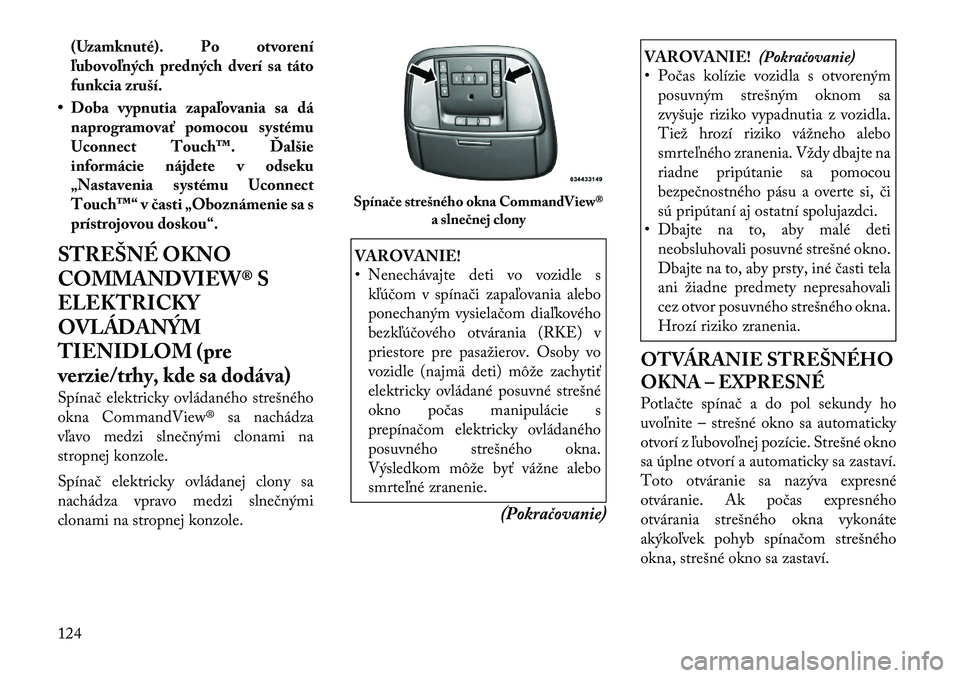 (Uzamknuté). Po otvorení ľubovoľných predných dverí sa táto funkcia zruší.

• Doba vypnutia zapaľovania sa dá naprogramovať pomocou systému Uconnect Touch™. Ďalšie informácie nájdete v odseku „Nastavenia systému Uconnect Touch™“ v časti „Oboznámenie sa s prístrojovou doskou“.

STREŠNÉ OKNO COMMANDVIEW® S ELEKTRICKY OVLÁDANÝM TIENIDLOM (pre verzie/trhy, kde sa dodáva)

Spínač elektricky ovládaného strešného okna CommandView® sa nachádza vľavo medzi slnečnými clonami na stropnej konzole.

Spínač elektricky ovládanej clony sa nachádza vpravo medzi slnečnými clonami na stropnej konzole.

034433149

Spínače strešného okna CommandView® a slnečnej clony

VAROVANIE!
• Nenechávajte deti vo vozidle s kľúčom v spínači zapaľovania alebo ponechaným vysielačom diaľkového bezkľúčového otvárania (RKE) v priestore pre pasažierov. Osoby vo vozidle (najmä deti) môže zachytiť elektricky ovládané posuvné strešné okno počas manipulácie s prepínačom elektricky ovládaného posuvného strešného okna. Výsledkom môže byť vážne alebo smrteľné zranenie.

(Pokračovanie)

VAROVANIE! (Pokračovanie)
• Počas kolízie vozidla s otvoreným posuvným strešným oknom sa zvyšuje riziko vypadnutia z vozidla. Tiež hrozí riziko vážneho alebo smrteľného zranenia. Vždy dbajte na riadne pripútanie sa pomocou bezpečnostného pásu a overte si, či sú pripútaní aj ostatní spolujazdci.
• Dbajte na to, aby malé deti neobsluhovali posuvné strešné okno. Dbajte na to, aby prsty, iné časti tela ani žiadne predmety nepresahovali cez otvor posuvného strešného okna. Hrozí riziko zranenia.

OTVÁRANIE STREŠNÉHO OKNA – EXPRESNÉ

Potlačte spínač a do pol sekundy ho uvoľnite – strešné okno sa automaticky otvorí z ľubovoľnej pozície. Strešné okno sa úplne otvorí a automaticky sa zastaví. Toto otváranie sa nazýva expresné otváranie. Ak počas expresného otvárania strešného okna vykonáte akýkoľvek pohyb spínačom strešného okna, strešné okno sa zastaví.

124

carmanualsonline.info